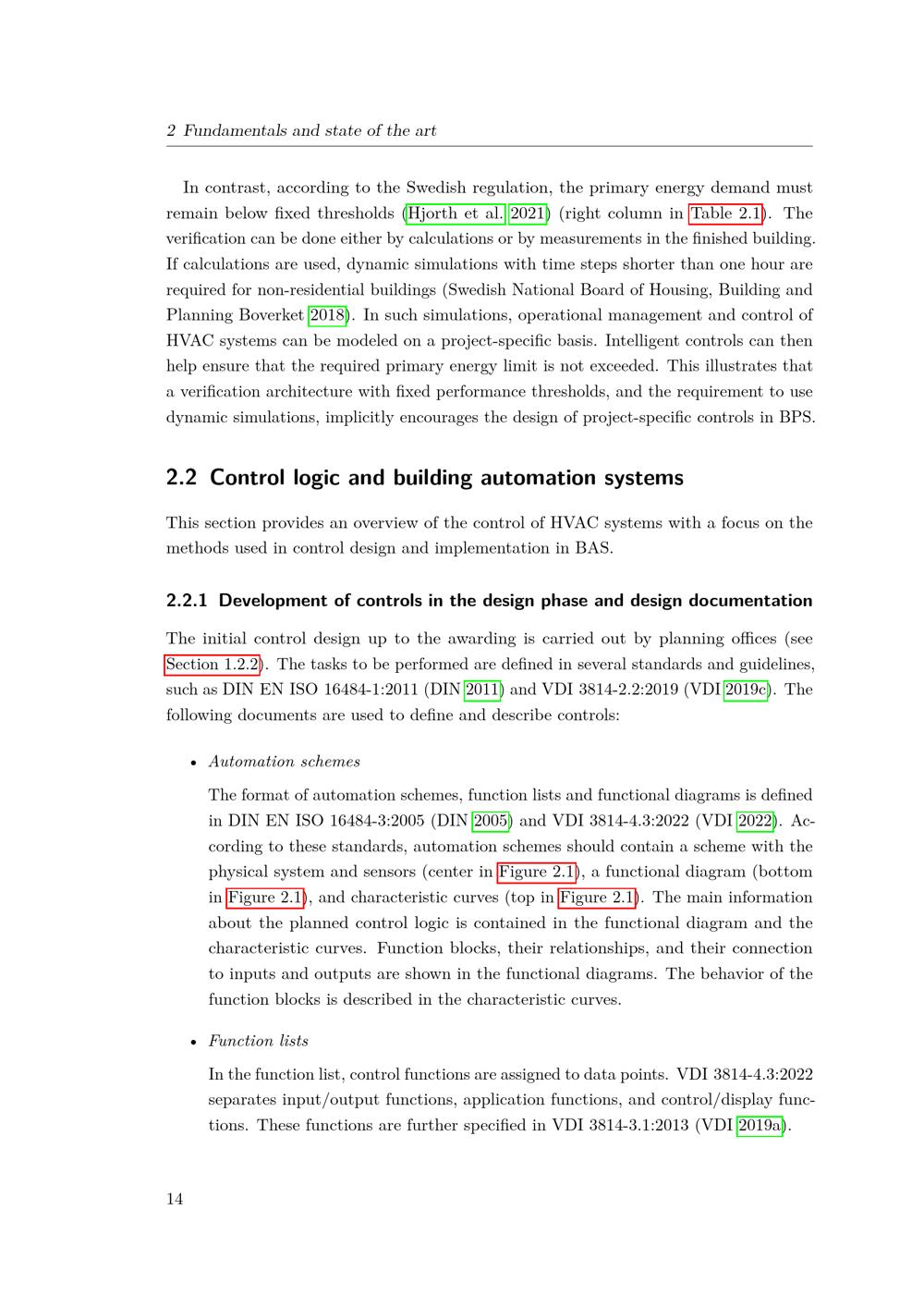 2 Fundamentals and state of the art

In contrast, according to the Swedish regulation, the primary energy demand must remain below fixed thresholds (Hjorth et al. 2021) (right column in Table 2.1). The verification can be done either by calculations or by measurements in the finished building. If calculations are used, dynamic simulations with time steps shorter than one hour are required for non-residential buildings (Swedish National Board of Housing, Building and Planning Boverket 2018). In such simulations, operational management and control of HVAC systems can be modeled on a project-specific basis. Intelligent controls can then help ensure that the required primary energy limit is not exceeded. This illustrates that a verification architecture with fixed performance thresholds, and the requirement to use dynamic simulations, implicitly encourages the design of project-specific controls in BPS.

2.2 Control logic and building automation systems

This section provides an overview of the control of HVAC systems with a focus on the methods used in control design and implementation in BAS.

2.2.1 Development of controls in the design phase and design documentation

The initial control design up to the awarding is carried out by planning offices (see Section 1.2.2). The tasks to be performed are defined in several standards and guidelines, such as DIN EN ISO 16484-1:2011 (DIN 2011) and VDI 3814-2.2:2019 (VDI 2019c). The following documents are used to define and describe controls:

• Automation schemes

The format of automation schemes, function lists and functional diagrams is defined in DIN EN ISO 16484-3:2005 (DIN 2005) and VDI 3814-4.3:2022 (VDI 2022). According to these standards, automation schemes should contain a scheme with the physical system and sensors (center in Figure 2.1), a functional diagram (bottom in Figure 2.1), and characteristic curves (top in Figure 2.1). The main information about the planned control logic is contained in the functional diagram and the characteristic curves. Function blocks, their relationships, and their connection to inputs and outputs are shown in the functional diagrams. The behavior of the function blocks is described in the characteristic curves.

• Function lists

In the function list, control functions are assigned to data points. VDI 3814-4.3:2022 separates input/output functions, application functions, and control/display functions. These functions are further specified in VDI 3814-3.1:2013 (VDI 2019a).

14